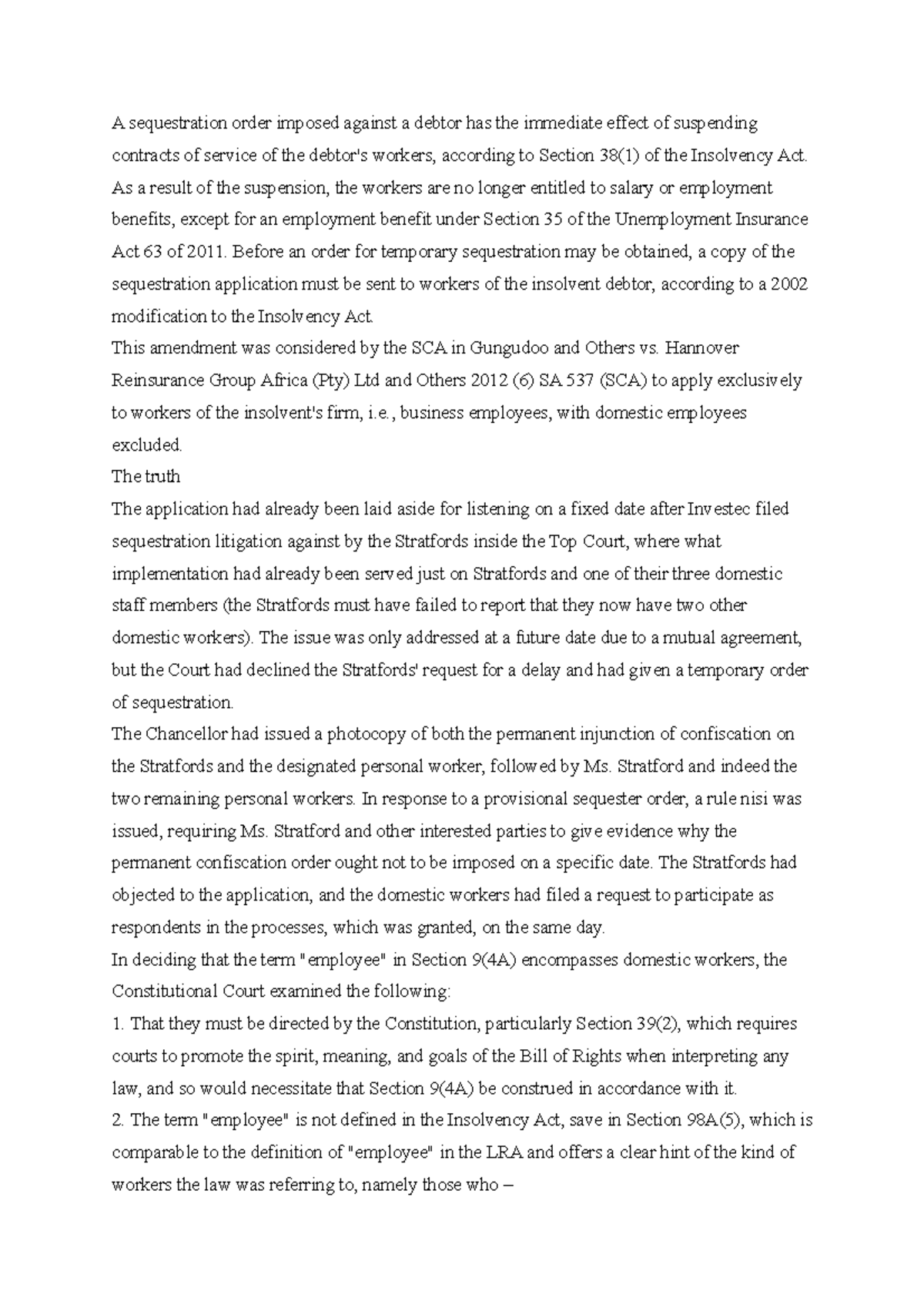 A sequestration order imposed against a debtor has the immediate effect of suspending contracts of service of the debtor's workers, according to Section 38(1) of the Insolvency Act. As a result of the suspension, the workers are no longer entitled to salary or employment benefits, except for an employment benefit under Section 35 of the Unemployment Insurance Act 63 of 2011. Before an order for temporary sequestration may be obtained, a copy of the sequestration application must be sent to workers of the insolvent debtor, according to a 2002 modification to the Insolvency Act.
This amendment was considered by the SCA in Gungudoo and Others vs. Hannover Reinsurance Group Africa (Pty) Ltd and Others 2012 (6) SA 537 (SCA) to apply exclusively to workers of the insolvent's firm, i.e., business employees, with domestic employees excluded.
The truth
The application had already been laid aside for listening on a fixed date after Investec filed sequestration litigation against by the Stratfords inside the Top Court, where what implementation had already been served just on Stratfords and one of their three domestic staff members (the Stratfords must have failed to report that they now have two other domestic workers). The issue was only addressed at a future date due to a mutual agreement, but the Court had declined the Stratfords' request for a delay and had given a temporary order of sequestration.
The Chancellor had issued a photocopy of both the permanent injunction of confiscation on the Stratfords and the designated personal worker, followed by Ms. Stratford and indeed the two remaining personal workers. In response to a provisional sequester order, a rule nisi was issued, requiring Ms. Stratford and other interested parties to give evidence why the permanent confiscation order ought not to be imposed on a specific date. The Stratfords had objected to the application, and the domestic workers had filed a request to participate as respondents in the processes, which was granted, on the same day.
In deciding that the term "employee" in Section 9(4A) encompasses domestic workers, the Constitutional Court examined the following:
1. That they must be directed by the Constitution, particularly Section 39(2), which requires courts to promote the spirit, meaning, and goals of the Bill of Rights when interpreting any law, and so would necessitate that Section 9(4A) be construed in accordance with it.
2. The term "employee" is not defined in the Insolvency Act, save in Section 98A(5), which is comparable to the definition of "employee" in the LRA and offers a clear hint of the kind of workers the law was referring to, namely those who –